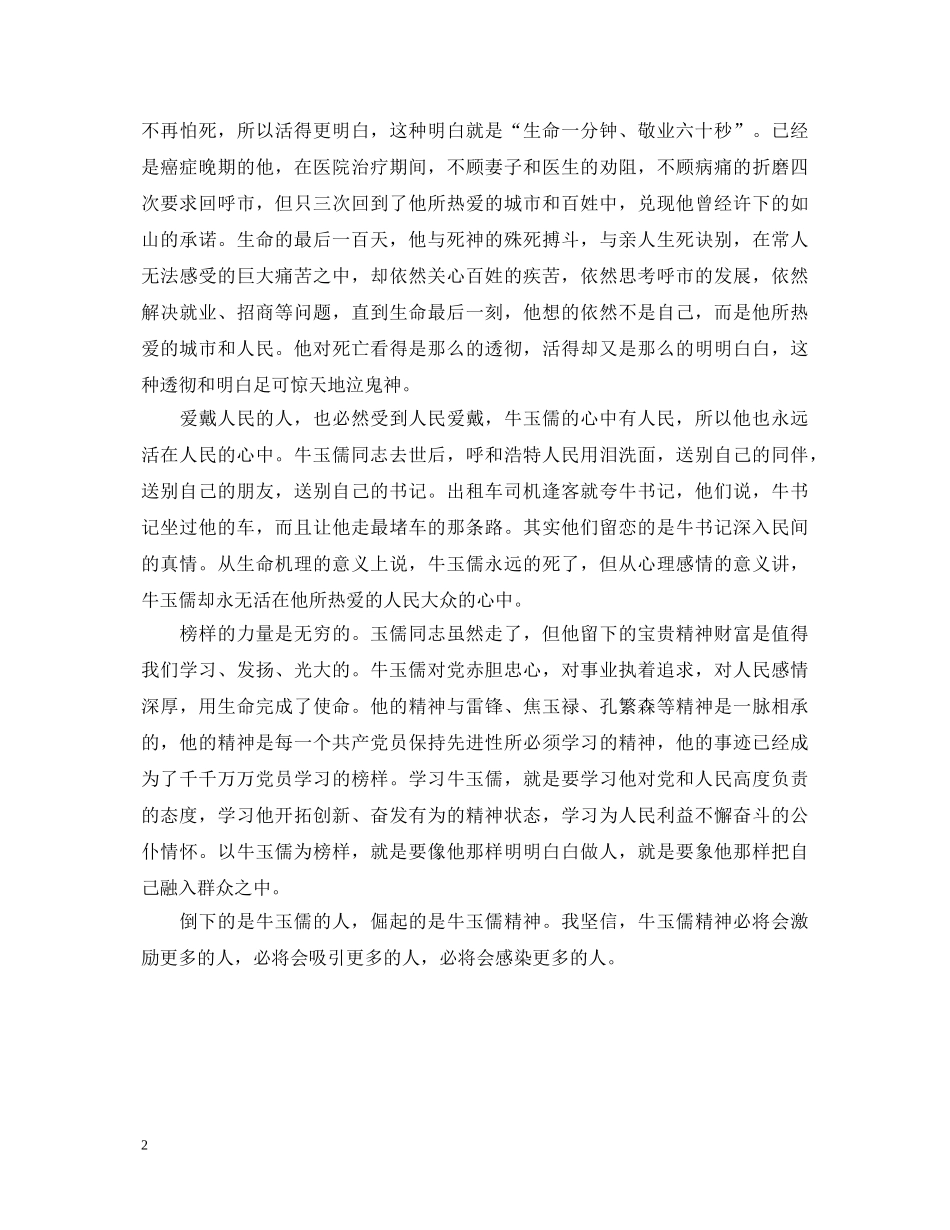 不再怕死，所以活得更明白，这种明白就是“生命一分钟、敬业六十秒”。已经是癌症晚期的他，在医院治疗期间，不顾妻子和医生的劝阻，不顾病痛的折磨四次要求回呼市，但只三次回到了他所热爱的城市和百姓中，兑现他曾经许下的如山的承诺。生命的最后一百天，他与死神的殊死搏斗，与亲人生死诀别，在常人无法感受的巨大痛苦之中，却依然关心百姓的疾苦，依然思考呼市的发展，依然解决就业、招商等问题，直到生命最后一刻，他想的依然不是自己，而是他所热爱的城市和人民。他对死亡看得是那么的透彻，活得却又是那么的明明白白，这种透彻和明白足可惊天地泣鬼神。

爱戴人民的人，也必然受到人民爱戴，牛玉儒的心中有人民，所以他也永远活在人民的心中。牛玉儒同志去世后，呼和浩特人民用泪洗面，送别自己的同伴，送别自己的朋友，送别自己的书记。出租车司机逢客就夸牛书记，他们说，牛书记坐过他的车，而且让他走最堵车的那条路。其实他们留恋的是牛书记深入民间的真情。从生命机理的意义上说，牛玉儒永远的死了，但从心理感情的意义讲，牛玉儒却永无活在他所热爱的人民大众的心中。

榜样的力量是无穷的。玉儒同志虽然走了，但他留下的宝贵精神财富是值得我们学习、发扬、光大的。牛玉儒对党赤胆忠心，对事业执着追求，对人民感情深厚，用生命完成了使命。他的精神与雷锋、焦玉禄、孔繁森等精神是一脉相承的，他的精神是每一个共产党员保持先进性所必须学习的精神，他的事迹已经成为了千千万万党员学习的榜样。学习牛玉儒，就是要学习他对党和人民高度负责的态度，学习他开拓创新、奋发有为的精神状态，学习为人民利益不懈奋斗的公仆情怀。以牛玉儒为榜样，就是要像他那样明明白白做人，就是要象他那样把自己融入群众之中。

倒下的是牛玉儒的人，倔起的是牛玉儒精神。我坚信，牛玉儒精神必将会激励更多的人，必将会吸引更多的人，必将会感染更多的人。

2